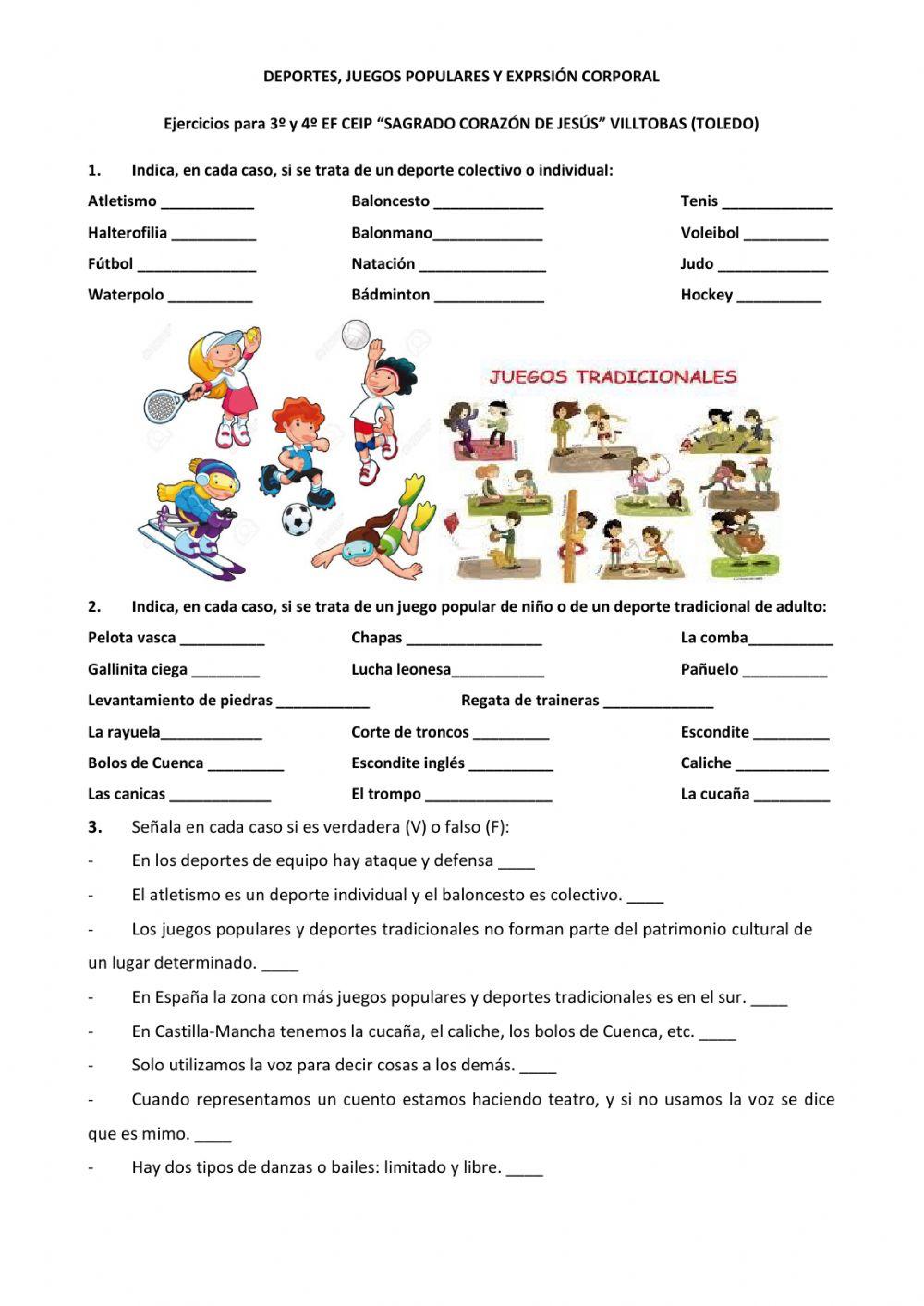 DEPORTES, JUEGOS POPULARES Y EXPRSIÓN CORPORAL

Ejercicios para 3º y 4º EF CEIP "SAGRADO CORAZÓN DE JESÚS" VILLTOBAS (TOLEDO)

1. Indica, en cada caso, si se trata de un deporte colectivo o individual:

Atletismo ___________ Baloncesto _____________ Tenis _____________

Halterofilia __________ Balonmano_____________ Voleibol __________

Fútbol ______________ Natación _______________ Judo _____________

Waterpolo __________ Bádminton _____________ Hockey __________

JUEGOS TRADICIONALES

2. Indica, en cada caso, si se trata de un juego popular de niño o de un deporte tradicional de adulto:

Pelota vasca __________ Chapas ________________ La comba__________

Gallinita ciega ________ Lucha leonesa___________ Pañuelo __________

Levantamiento de piedras ___________ Regata de traineras _____________

La rayuela____________ Corte de troncos _________ Escondite _________

Bolos de Cuenca _________ Escondite inglés __________ Caliche ___________

Las canicas ____________ El trompo _______________ La cucaña _________

3. Señala en cada caso si es verdadera (V) o falso (F):

- En los deportes de equipo hay ataque y defensa ____

- El atletismo es un deporte individual y el baloncesto es colectivo. ____

- Los juegos populares y deportes tradicionales no forman parte del patrimonio cultural de un lugar determinado. ____

- En España la zona con más juegos populares y deportes tradicionales es en el sur. ____

- En Castilla-Mancha tenemos la cucaña, el caliche, los bolos de Cuenca, etc. ____

- Solo utilizamos la voz para decir cosas a los demás. ____

- Cuando representamos un cuento estamos haciendo teatro, y si no usamos la voz se dice que es mimo. ____

- Hay dos tipos de danzas o bailes: limitado y libre. ____